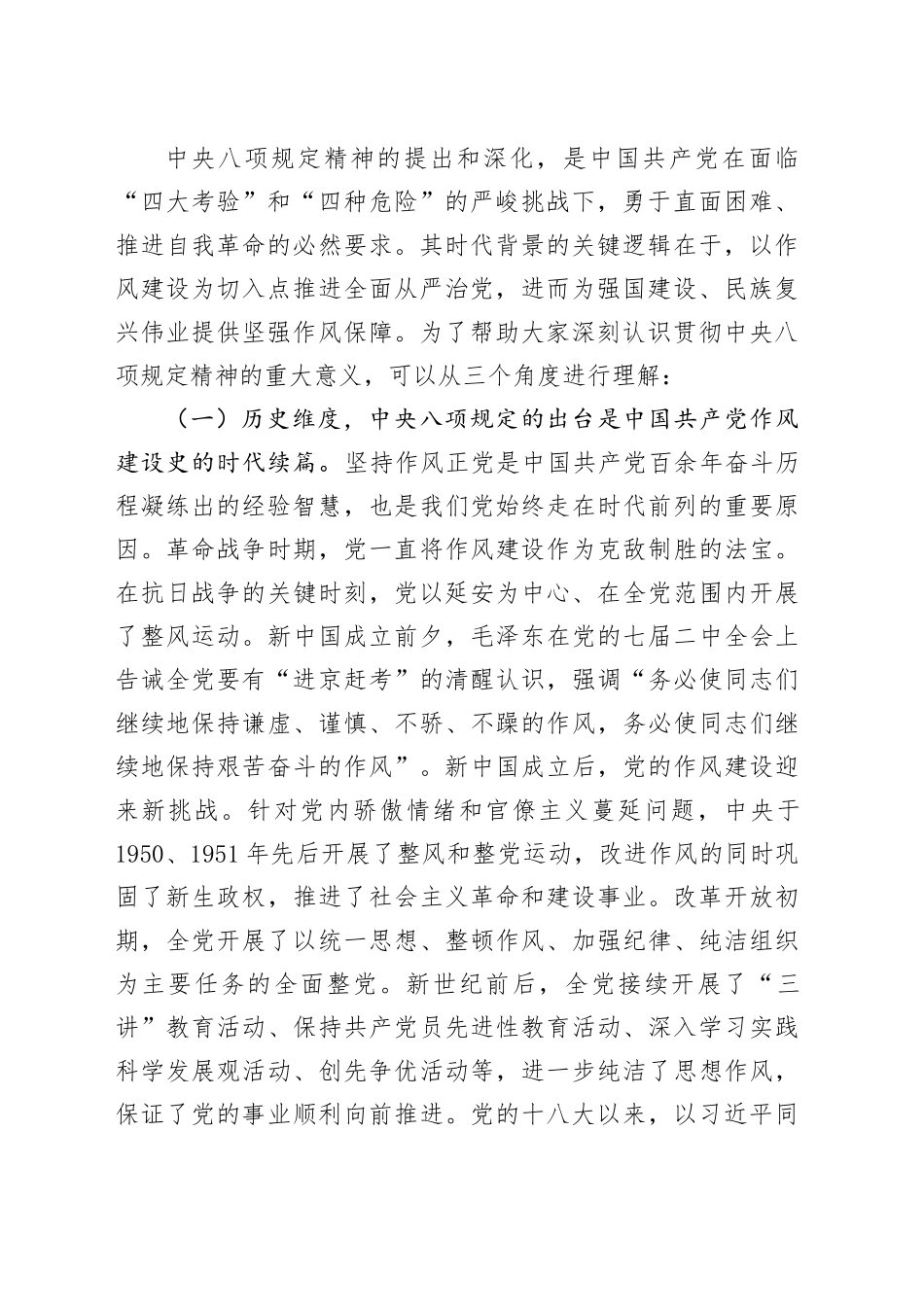 中央八项规定精神的提出和深化，是中国共产党在面临“四大考验”和“四种危险”的严峻挑战下，勇于直面困难、推进自我革命的必然要求。其时代背景的关键逻辑在于，以作风建设为切入点推进全面从严治党，进而为强国建设、民族复兴伟业提供坚强作风保障。为了帮助大家深刻认识贯彻中央八项规定精神的重大意义，可以从三个角度进行理解：

（一）历史维度，中央八项规定的出台是中国共产党作风建设史的时代续篇。坚持作风正党是中国共产党百余年奋斗历程凝练出的经验智慧，也是我们党始终走在时代前列的重要原因。革命战争时期，党一直将作风建设作为克敌制胜的法宝。在抗日战争的关键时刻，党以延安为中心、在全党范围内开展了整风运动。新中国成立前夕，毛泽东在党的七届二中全会上告诫全党要有“进京赶考”的清醒认识，强调“务必使同志们继续地保持谦虚、谨慎、不骄、不躁的作风，务必使同志们继续地保持艰苦奋斗的作风”。新中国成立后，党的作风建设迎来新挑战。针对党内骄傲情绪和官僚主义蔓延问题，中央于1950、1951年先后开展了整风和整党运动，改进作风的同时巩固了新生政权，推进了社会主义革命和建设事业。改革开放初期，全党开展了以统一思想、整顿作风、加强纪律、纯洁组织为主要任务的全面整党。新世纪前后，全党接续开展了“三讲”教育活动、保持共产党员先进性教育活动、深入学习实践科学发展观活动、创先争优活动等，进一步纯洁了思想作风，保证了党的事业顺利向前推进。党的十八大以来，以习近平同